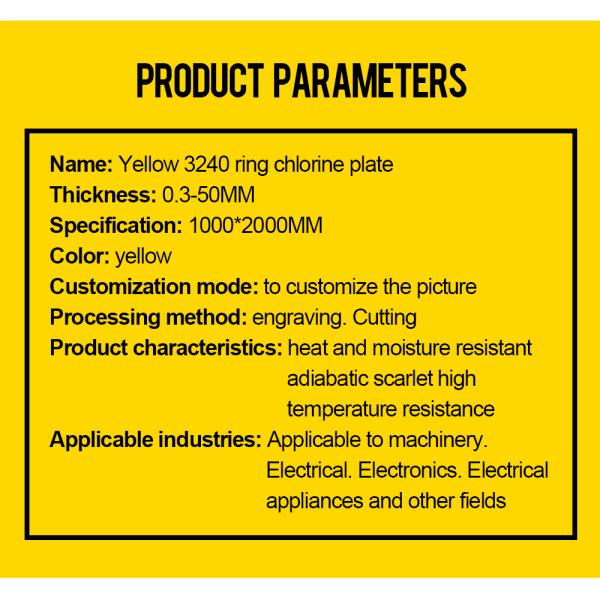 PRODUCT PARAMETERS

Name: Yellow 3240 ring chlorine plate
Thickness: 0.3-50MM
Specification: 1000*2000MM
Color: yellow
Customization mode: to customize the picture
Processing method: engraving. Cutting
Product characteristics: heat and moisture resistant adiabatic scarlet high temperature resistance
Applicable industries: Applicable to machinery. Electrical. Electronics. Electrical appliances and other fields